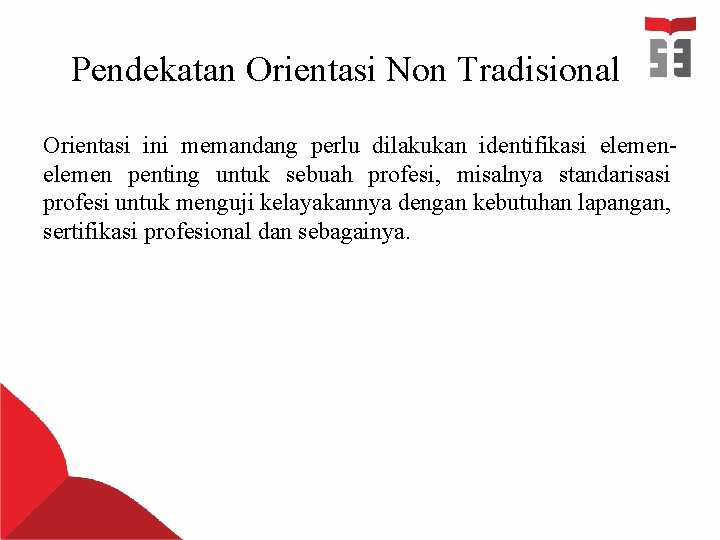 Pendekatan Orientasi Non Tradisional

Orientasi ini memandang perlu dilakukan identifikasi elemen-elemen penting untuk sebuah profesi, misalnya standarisasi profesi untuk menguji kelayakannya dengan kebutuhan lapangan, sertifikasi profesional dan sebagainya.